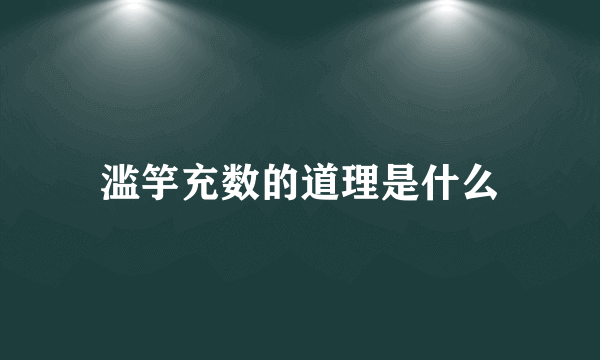 滥竽充数的道理是什么